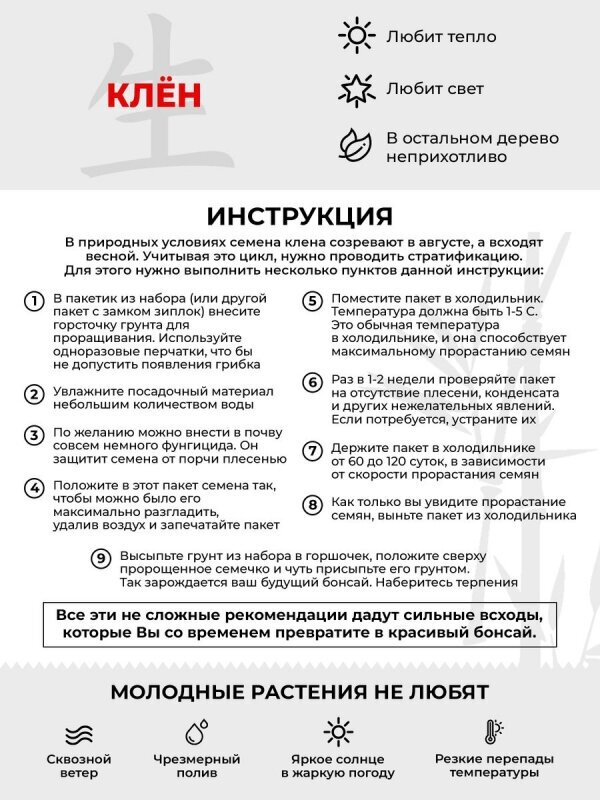 生

КЛЁН

Любит тепло

Любит свет

В остальном дерево неприхотливо

ИНСТРУКЦИЯ

В природных условиях семена клена созревают в августе, а всходят весной. Учитывая это цикл, нужно проводить стратификацию. Для этого нужно выполнить несколько пунктов данной инструкции:

1 В пакетик из набора (или другой пакет с замком зиплок) внесите горсточку грунта для проращивания. Используйте одноразовые перчатки, что бы не допустить появления грибка

2 Увлажните посадочный материал небольшим количеством воды

3 По желанию можно внести в почву совсем немного фунгицида. Он защитит семена от порчи плесенью

4 Положите в этот пакет семена так, чтобы можно было его максимально разгладить, удалив воздух и запечатайте пакет

5 Поместите пакет в холодильник. Температура должна быть 1-5 С. Это обычная температура в холодильнике, и она способствует максимальному прорастанию семян

6 Раз в 1-2 недели проверяйте пакет на отсутствие плесени, конденсата и других нежелательных явлений. Если потребуется, устраните их

7 Держите пакет в холодильнике от 60 до 120 суток, в зависимости от скорости прорастания семян

8 Как только вы увидите прорастание семян, выньте пакет из холодильника

9 Высыпьте грунт из набора в горшочек, положите сверху пророщенное семечко и чуть присыпьте его грунтом. Так зарождается ваш будущий бонсай. Наберитесь терпения

Все эти не сложные рекомендации дадут сильные всходы, которые Вы со временем превратите в красивый бонсай.

МОЛОДНЫЕ РАСТЕНИЯ НЕ ЛЮБЯТ

Сквозной ветер

Чрезмерный полив

Яркое солнце в жаркую погоду

Резкие перепады температуры